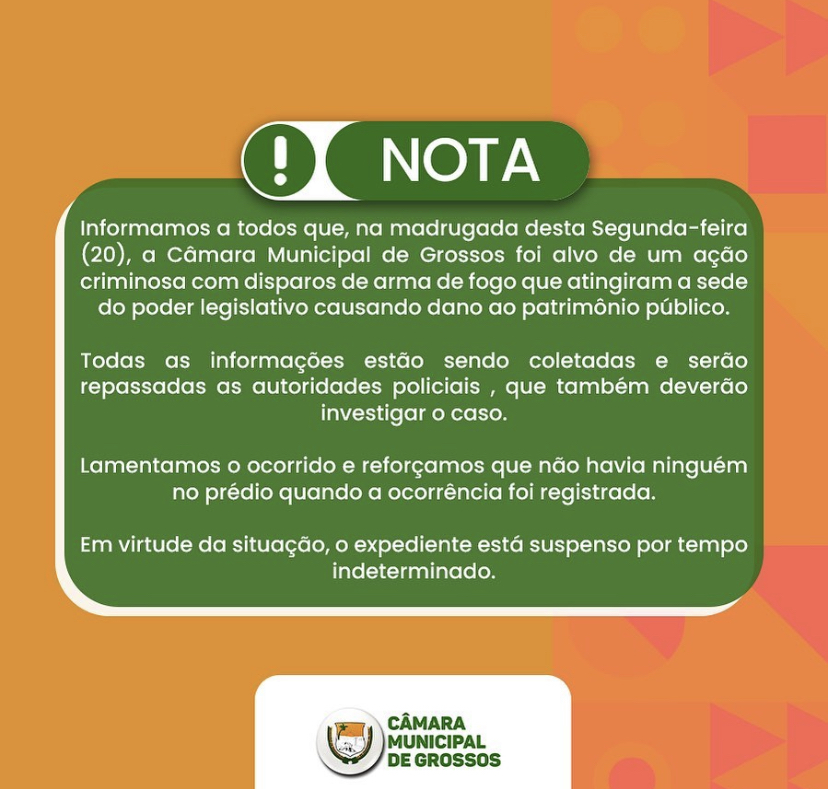 !

NOTA

Informamos a todos que, na madrugada desta Segunda-feira (20), a Câmara Municipal de Grossos foi alvo de um ação criminosa com disparos de arma de fogo que atingiram a sede do poder legislativo causando dano ao patrimônio público.

Todas as informações estão sendo coletadas e serão repassadas as autoridades policiais , que também deverão investigar o caso.

Lamentamos o ocorrido e reforçamos que não havia ninguém no prédio quando a ocorrência foi registrada.

Em virtude da situação, o expediente está suspenso por tempo indeterminado.

CÂMARA
MUNICIPAL
DE GROSSOS